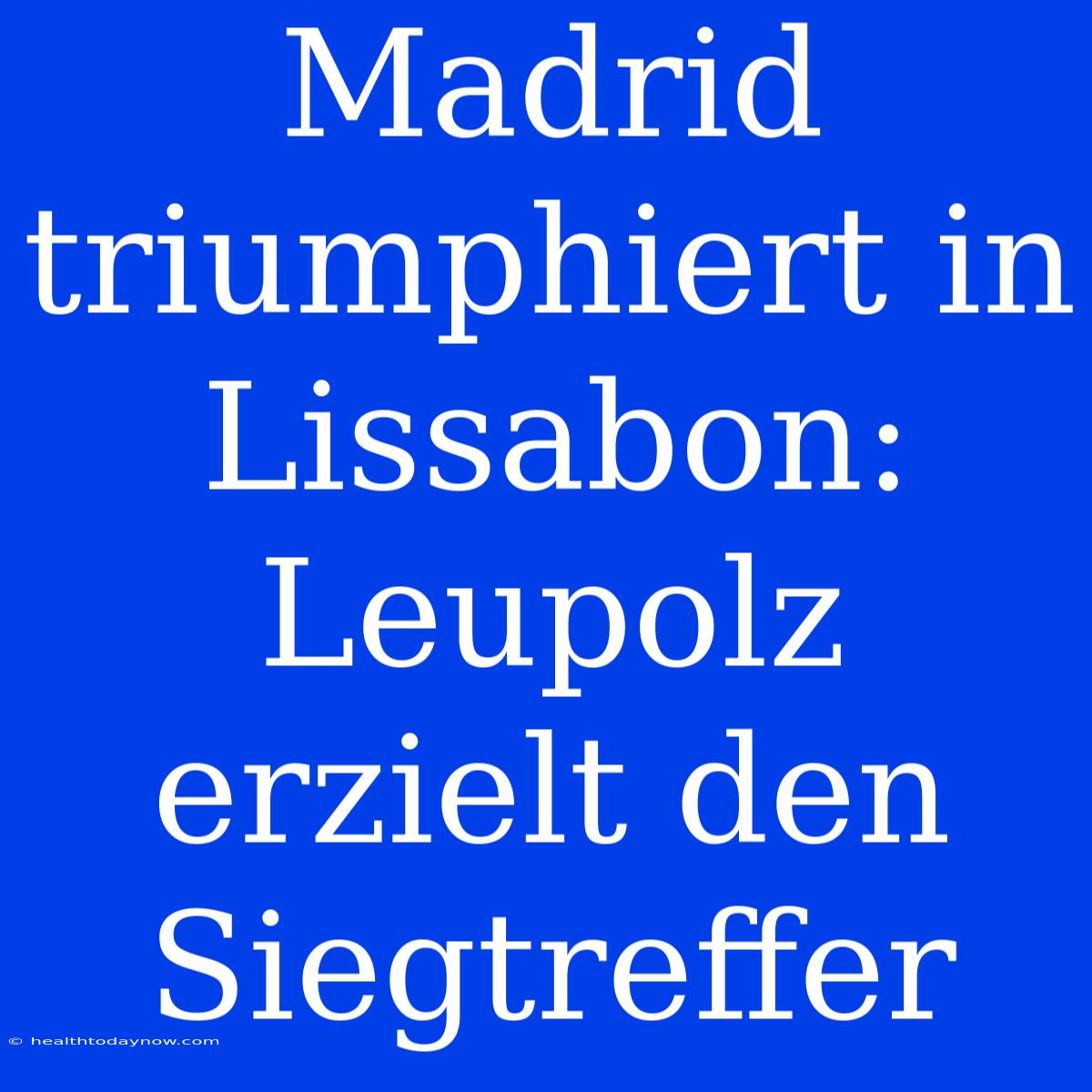 Madrid triumphiert in Lissabon: Leupolz erzielt den Siegtreffer

© healthtodaynow.com